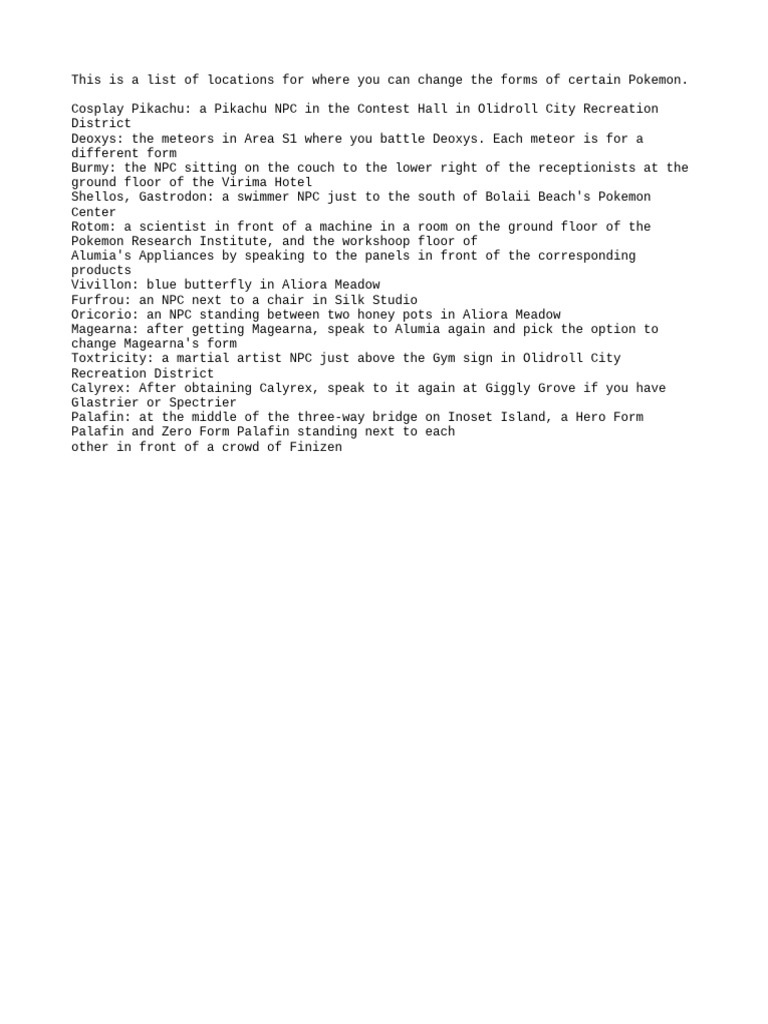 This is a list of locations for where you can change the forms of certain Pokemon.

Cosplay Pikachu: a Pikachu NPC in the Contest Hall in Olidroll City Recreation District
Deoxys: the meteors in Area S1 where you battle Deoxys. Each meteor is for a different form
Burmy: the NPC sitting on the couch to the lower right of the receptionists at the ground floor of the Virima Hotel
Shellos, Gastrodon: a swimmer NPC just to the south of Bolaii Beach's Pokemon Center
Rotom: a scientist in front of a machine in a room on the ground floor of the Pokemon Research Institute, and the workshoop floor of
Alumia's Appliances by speaking to the panels in front of the corresponding products
Vivillon: blue butterfly in Aliora Meadow
Furfrou: an NPC next to a chair in Silk Studio
Oricorio: an NPC standing between two honey pots in Aliora Meadow
Magearna: after getting Magearna, speak to Alumia again and pick the option to change Magearna's form
Toxtricity: a martial artist NPC just above the Gym sign in Olidroll City Recreation District
Calyrex: After obtaining Calyrex, speak to it again at Giggly Grove if you have Glastrier or Spectrier
Palafin: at the middle of the three-way bridge on Inoset Island, a Hero Form Palafin and Zero Form Palafin standing next to each
other in front of a crowd of Finizen